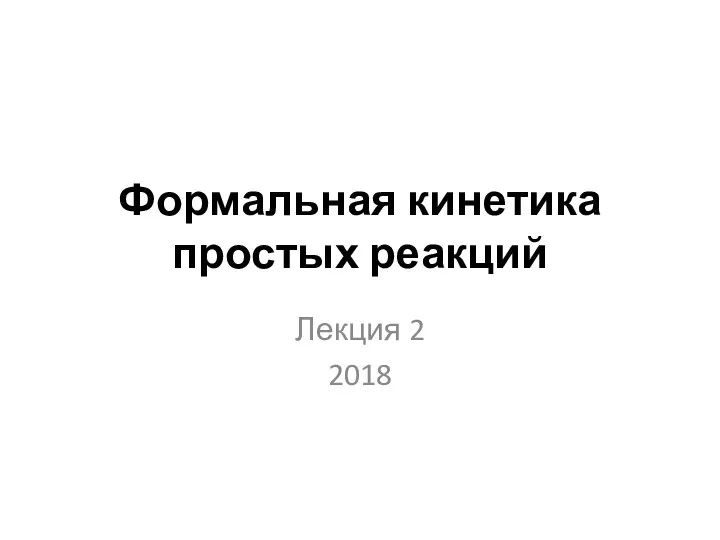 Формальная кинетика простых реакций

Лекция 2

2018